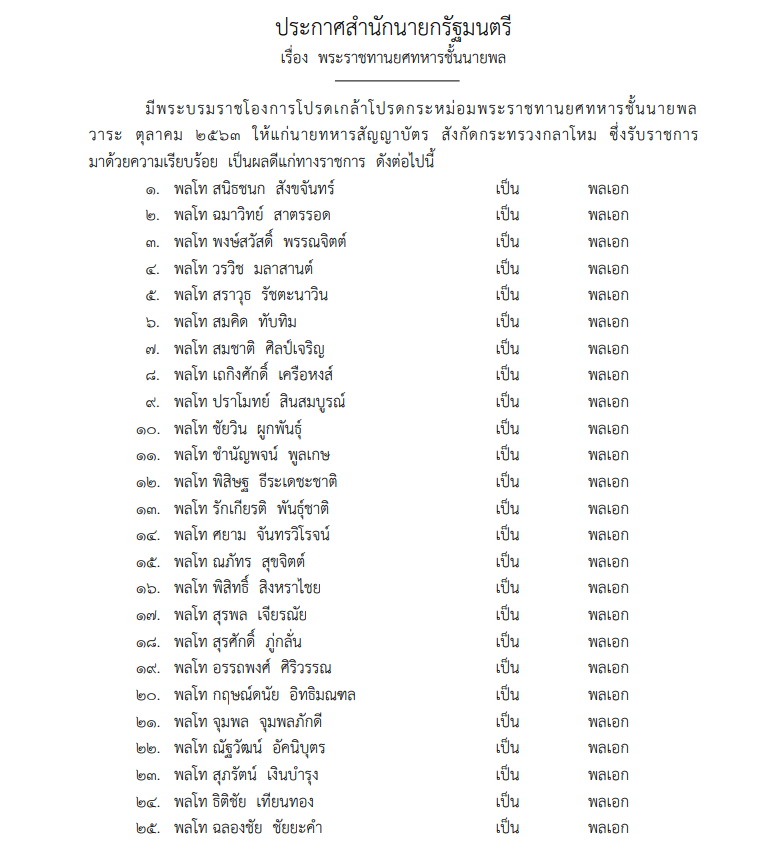 ประกาศสำนักนายกรัฐมนตรี
เรื่อง พระราชทานยศทหารชั้นนายพล

มีพระบรมราชโองการโปรดเกล้าโปรดกระหม่อมพระราชทานยศทหารชั้นนายพล วาระ ตุลาคม ๒๕๖๓ ให้แก่นายทหารสัญญาบัตร สังกัดกระทรวงกลาโหม ซึ่งรับราชการมาด้วยความเรียบร้อย เป็นผลดีแก่ทางราชการ ดังต่อไปนี้

๑. พลโท สนิธชนก สังขจันทร์ เป็น พลเอก
๒. พลโท ฉมาวิทย์ สาตรรอด เป็น พลเอก
๓. พลโท พงษ์สวัสดิ์ พรรณจิตต์ เป็น พลเอก
๔. พลโท วรวิช มลาสานต์ เป็น พลเอก
๕. พลโท สราวุธ รัชตะนาวิน เป็น พลเอก
๖. พลโท สมคิด ทับทิม เป็น พลเอก
๗. พลโท สมชาติ ศิลป์เจริญ เป็น พลเอก
๘. พลโท เถกิงศักดิ์ เครือหงส์ เป็น พลเอก
๙. พลโท ปราโมทย์ สินสมบูรณ์ เป็น พลเอก
๑๐. พลโท ชัยวิน ผูกพันธุ์ เป็น พลเอก
๑๑. พลโท ชำนัญพจน์ พูลเกษ เป็น พลเอก
๑๒. พลโท พิสิษฐ ธีระเดชะชาติ เป็น พลเอก
๑๓. พลโท รักเกียรติ พันธุ์ชาติ เป็น พลเอก
๑๔. พลโท ศยาม จันทรวิโรจน์ เป็น พลเอก
๑๕. พลโท ณภัทร สุขจิตต์ เป็น พลเอก
๑๖. พลโท พิสิทธิ์ สิงหราไชย เป็น พลเอก
๑๗. พลโท สุรพล เจียรณัย เป็น พลเอก
๑๘. พลโท สุรศักดิ์ ภู่กลั่น เป็น พลเอก
๑๙. พลโท อรรถพงศ์ ศิริวรรณ เป็น พลเอก
๒๐. พลโท กฤษณ์ดนัย อิทธิมณฑล เป็น พลเอก
๒๑. พลโท จุมพล จุมพลภักดี เป็น พลเอก
๒๒. พลโท ณัฐวัฒน์ อัคนิบุตร เป็น พลเอก
๒๓. พลโท สุภรัตน์ เงินบำรุง เป็น พลเอก
๒๔. พลโท ธิติชัย เทียนทอง เป็น พลเอก
๒๕. พลโท ฉลองชัย ชัยยะคำ เป็น พลเอก